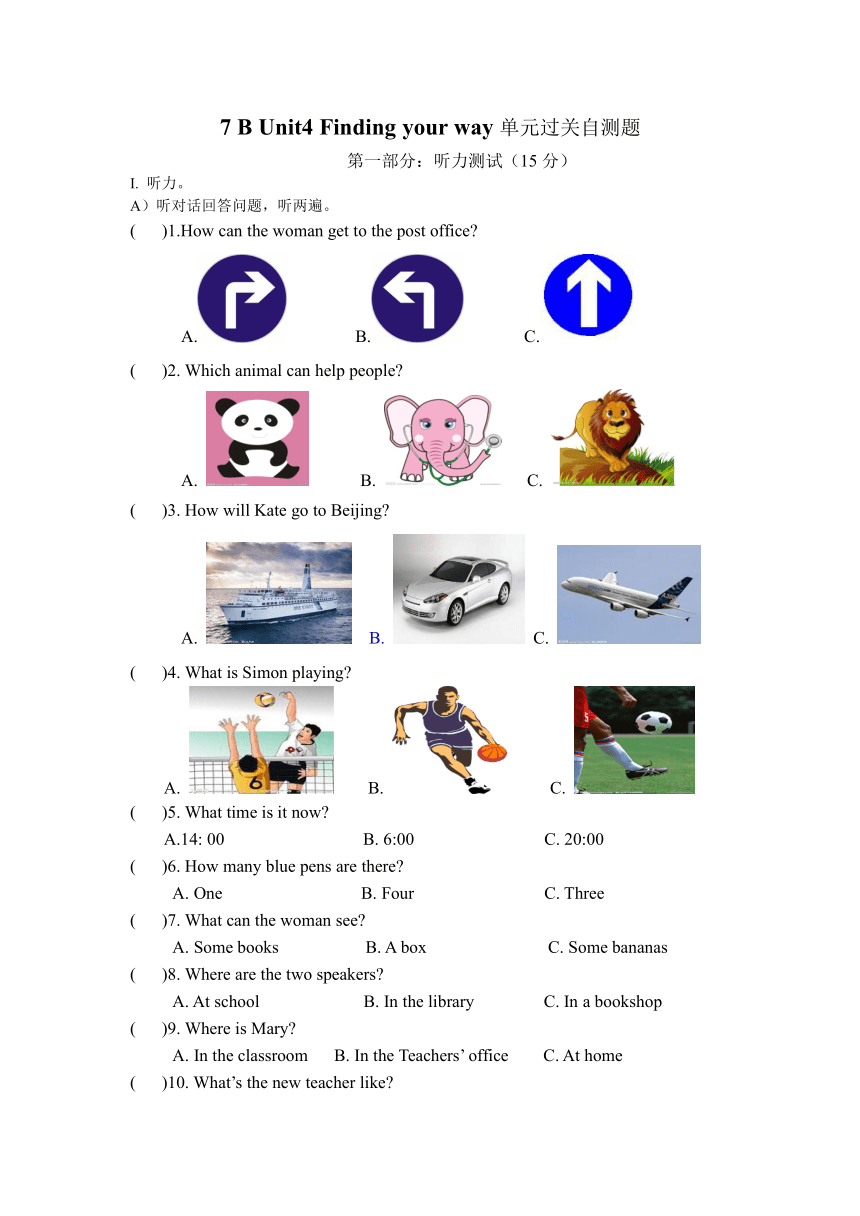 7 B Unit4 Finding your way 单元过关自测题

第一部分：听力测试（15 分）

I. 听力。

A）听对话回答问题，听两遍。

(　　)1.How can the woman get to the post office?

A. B. C.

(　　)2. Which animal can help people?

A. B. C.

(　　)3. How will Kate go to Beijing?

A. B. C.

(　　)4. What is Simon playing?

A. B. C.

(　　)5. What time is it now?

A.14: 00 B. 6:00 C. 20:00

(　　)6. How many blue pens are there?

A. One B. Four C. Three

(　　)7. What can the woman see?

A. Some books B. A box C. Some bananas

(　　)8. Where are the two speakers?

A. At school B. In the library C. In a bookshop

(　　)9. Where is Mary?

A. In the classroom B. In the Teachers' office C. At home

(　　)10. What's the new teacher like?